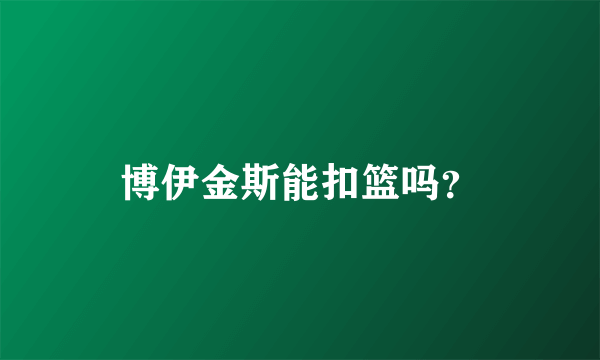 博伊金斯能扣篮吗?